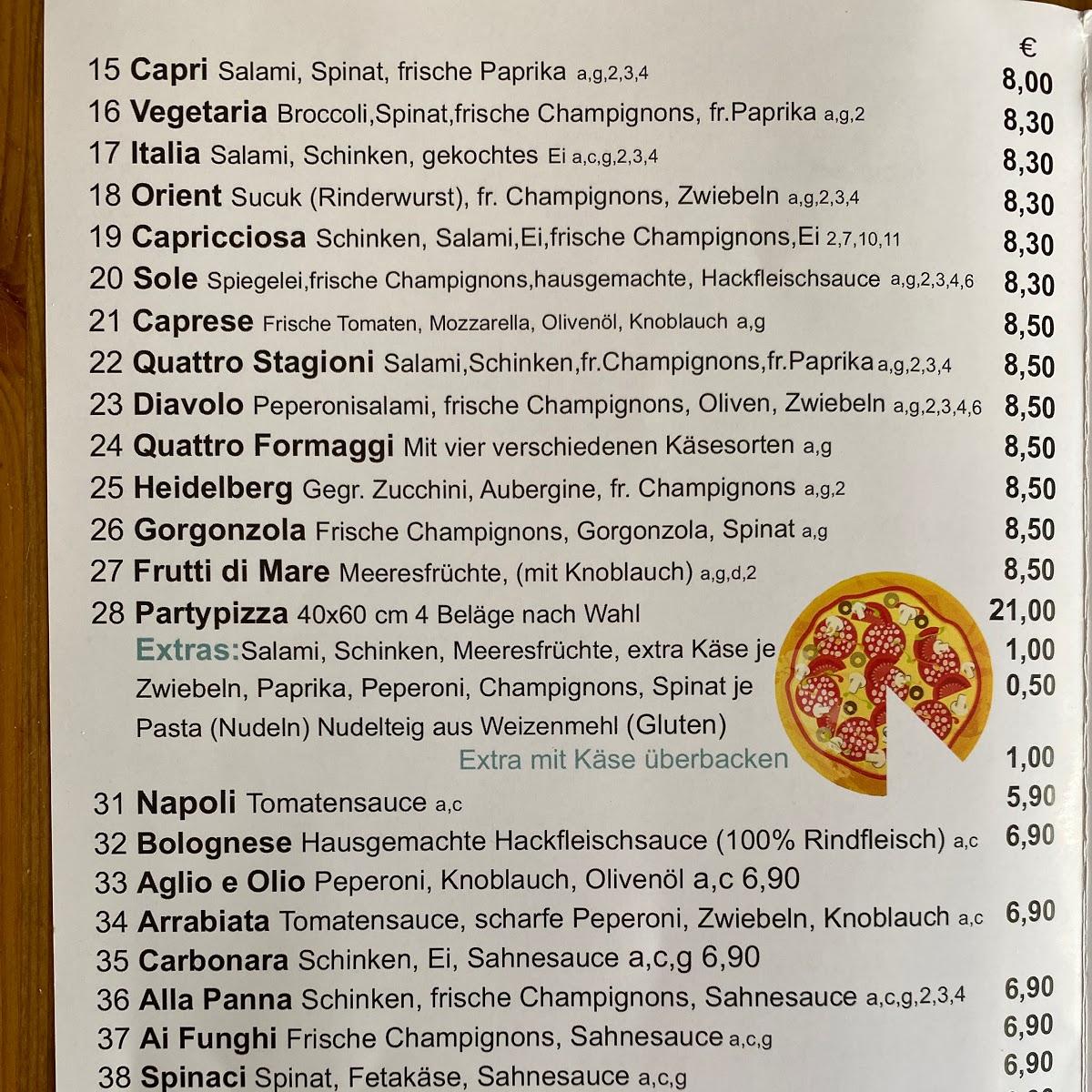 €

15 Capri Salami, Spinat, frische Paprika a,g,2,3,4 8,00

16 Vegetaria Broccoli,Spinat,frische Champignons, fr.Paprika a,g,2 8,30

17 Italia Salami, Schinken, gekochtes Ei a,c,g,2,3,4 8,30

18 Orient Sucuk (Rinderwurst), fr. Champignons, Zwiebeln a,g,2,3,4 8,30

19 Capricciosa Schinken, Salami,Ei,frische Champignons,Ei 2,7,10,11 8,30

20 Sole Spiegelei,frische Champignons,hausgemachte, Hackfleischsauce a,g,2,3,4,6 8,30

21 Caprese Frische Tomaten, Mozzarella, Olivenöl, Knoblauch a,g 8,50

22 Quattro Stagioni Salami,Schinken,fr.Champignons,fr.Paprika a,g,2,3,4 8,50

23 Diavolo Peperonisalami, frische Champignons, Oliven, Zwiebeln a,g,2,3,4,6 8,50

24 Quattro Formaggi Mit vier verschiedenen Käsesorten a,g 8,50

25 Heidelberg Gegr. Zucchini, Aubergine, fr. Champignons a,g,2 8,50

26 Gorgonzola Frische Champignons, Gorgonzola, Spinat a,g 8,50

27 Frutti di Mare Meeresfrüchte, (mit Knoblauch) a,g,d,2 8,50

28 Partypizza 40x60 cm 4 Beläge nach Wahl 21,00

Extras:Salami, Schinken, Meeresfrüchte, extra Käse je 1,00

Zwiebeln, Paprika, Peperoni, Champignons, Spinat je 0,50

Pasta (Nudeln) Nudelteig aus Weizenmehl (Gluten)

Extra mit Käse überbacken 1,00

31 Napoli Tomatensauce a,c 5,90

32 Bolognese Hausgemachte Hackfleischsauce (100% Rindfleisch) a,c 6,90

33 Aglio e Olio Peperoni, Knoblauch, Olivenöl a,c 6,90

34 Arrabiata Tomatensauce, scharfe Peperoni, Zwiebeln, Knoblauch a,c 6,90

35 Carbonara Schinken, Ei, Sahnesauce a,c,g 6,90

36 Alla Panna Schinken, frische Champignons, Sahnesauce a,c,g,2,3,4 6,90

37 Ai Funghi Frische Champignons, Sahnesauce a,c,g 6,90

38 Spinaci Spinat, Fetakäse, Sahnesauce a,c,g 6,90